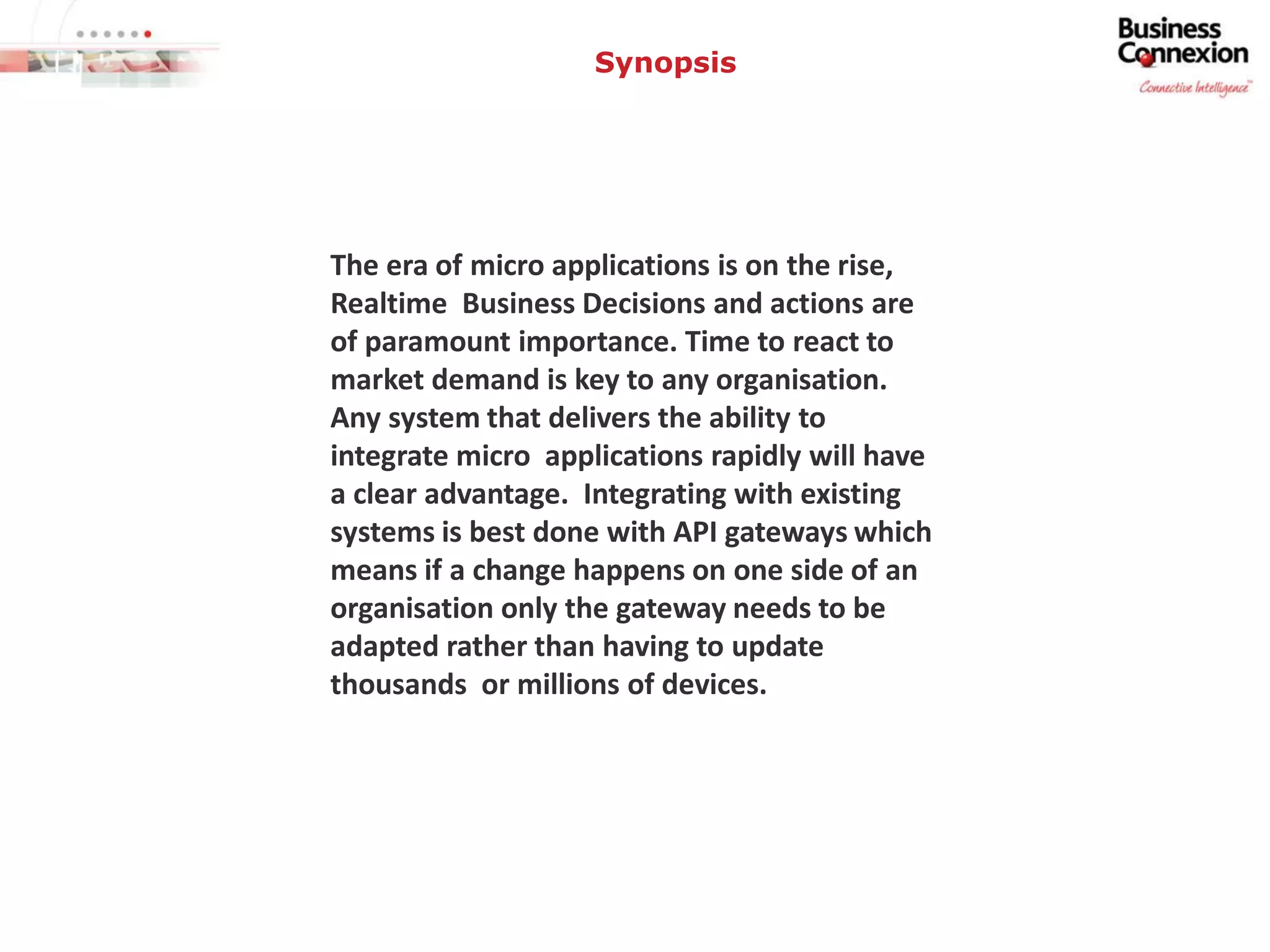 Synopsis

Business Connexion
Connective Intelligence™

The era of micro applications is on the rise, Realtime Business Decisions and actions are of paramount importance. Time to react to market demand is key to any organisation. Any system that delivers the ability to integrate micro applications rapidly will have a clear advantage. Integrating with existing systems is best done with API gateways which means if a change happens on one side of an organisation only the gateway needs to be adapted rather than having to update thousands or millions of devices.